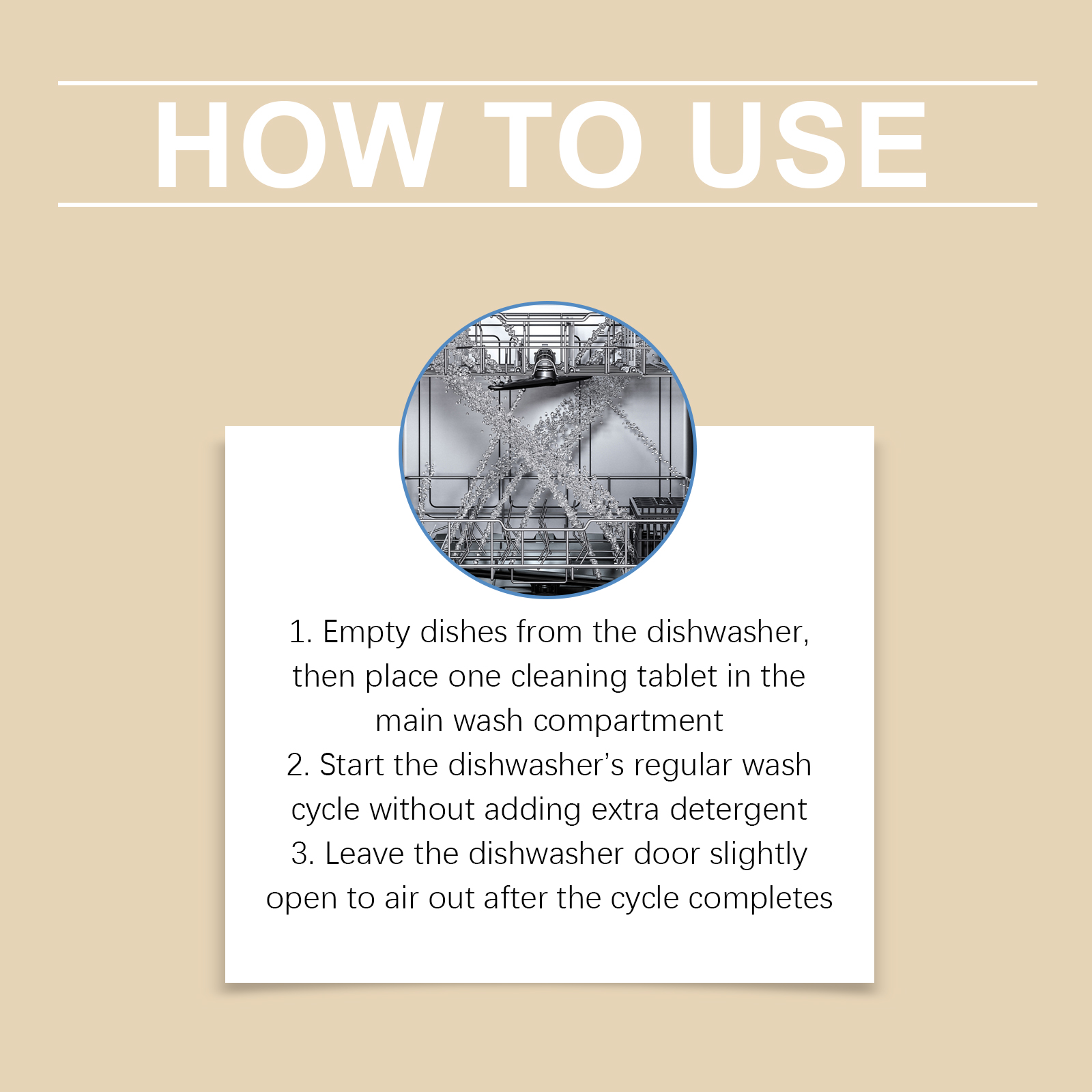 HOW TO USE

1. Empty dishes from the dishwasher, then place one cleaning tablet in the main wash compartment

2. Start the dishwasher's regular wash cycle without adding extra detergent

3. Leave the dishwasher door slightly open to air out after the cycle completes